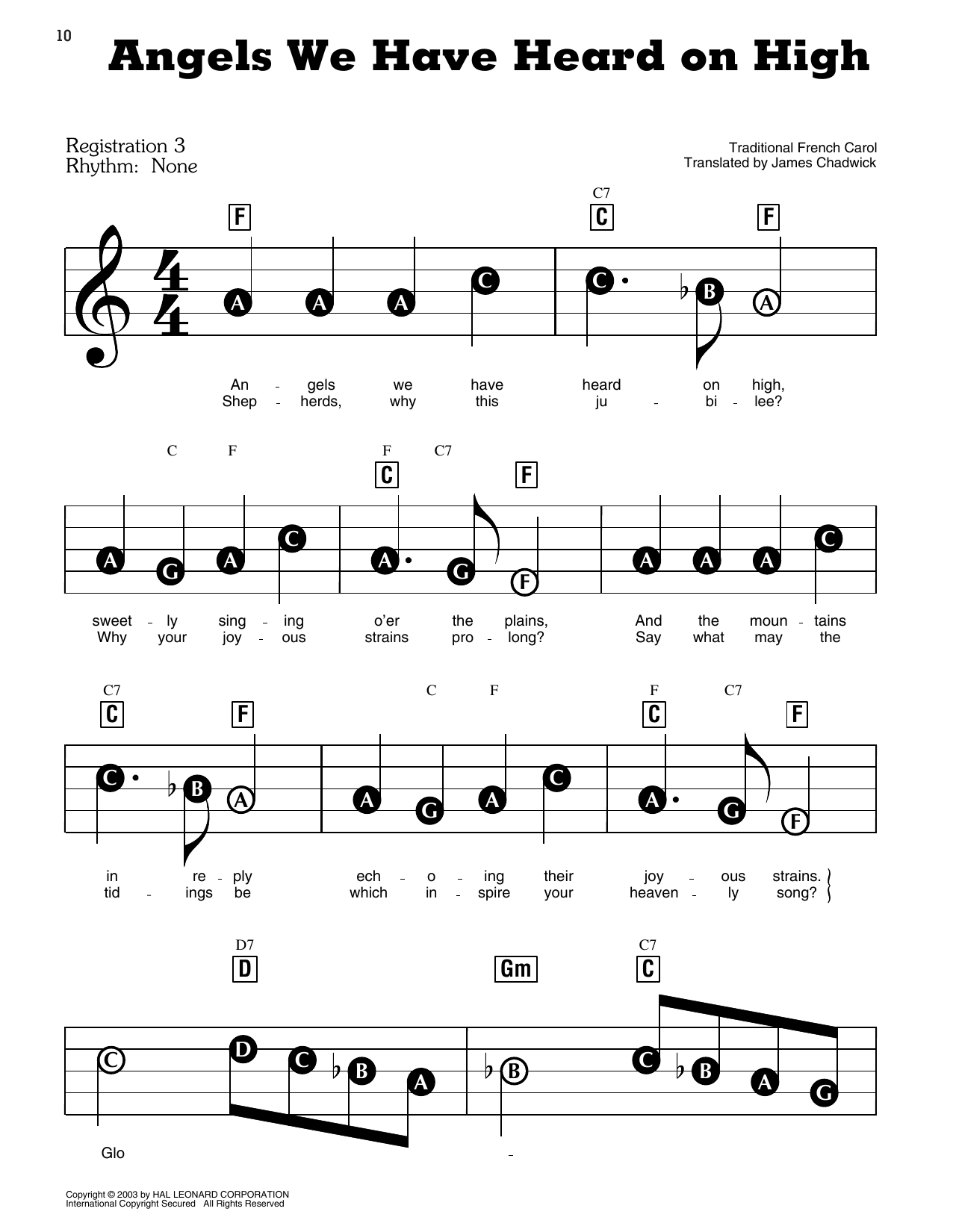 10

Angels We Have Heard on High

Registration 3
Rhythm: None

Traditional French Carol
Translated by James Chadwick

F C7 C F

A A A C C B A

An - gels we have heard on high,
Shep - herds, why this ju - bi - lee?

C F F C7 C F

A G A C A G F A A A C

sweet - ly sing - ing o'er the plains, And the moun - tains
Why your joy - ous strains pro - long? Say what may the

C7 C F C F F C7 C F

C B A A G A C A G F

in re - ply ech - o - ing their joy - ous strains.
tid - ings be which in - spire your heaven - ly song?

D7 D Gm C7 C

C D C B A B C B A G

Glo -

Copyright © 2003 by HAL LEONARD CORPORATION
International Copyright Secured All Rights Reserved